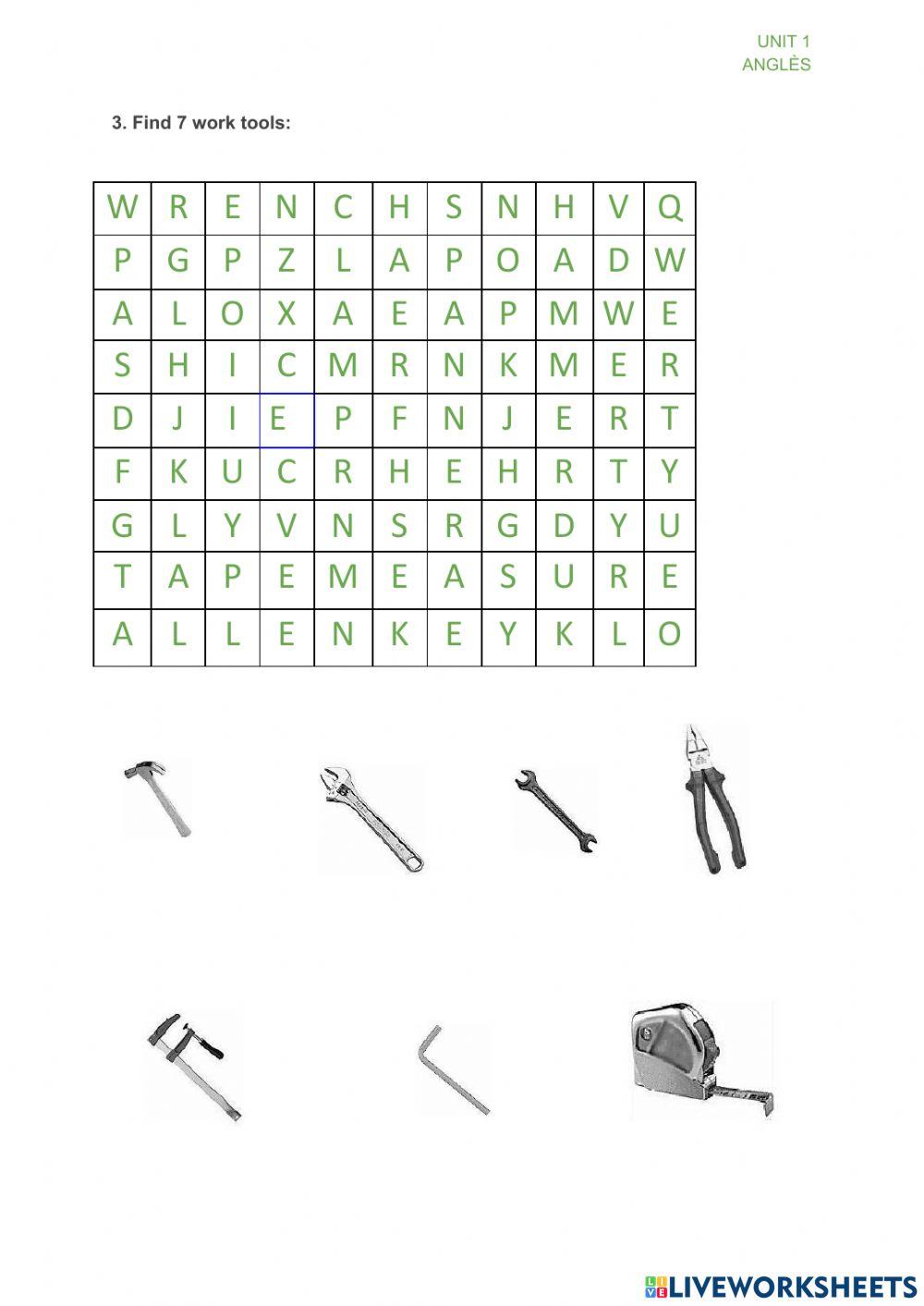 UNIT 1
ANGLÈS

3. Find 7 work tools:

| W | R | E | N | C | H | S | N | H | V | Q |
|---|---|---|---|---|---|---|---|---|---|---|
| P | G | P | Z | L | A | P | O | A | D | W |
| A | L | O | X | A | E | A | P | M | W | E |
| S | H | I | C | M | R | N | K | M | E | R |
| D | J | I | E | P | F | N | J | E | R | T |
| F | K | U | C | R | H | E | H | R | T | Y |
| G | L | Y | V | N | S | R | G | D | Y | U |
| T | A | P | E | M | E | A | S | U | R | E |
| A | L | L | E | N | K | E | Y | K | L | O |

LIVEWORKSHEETS